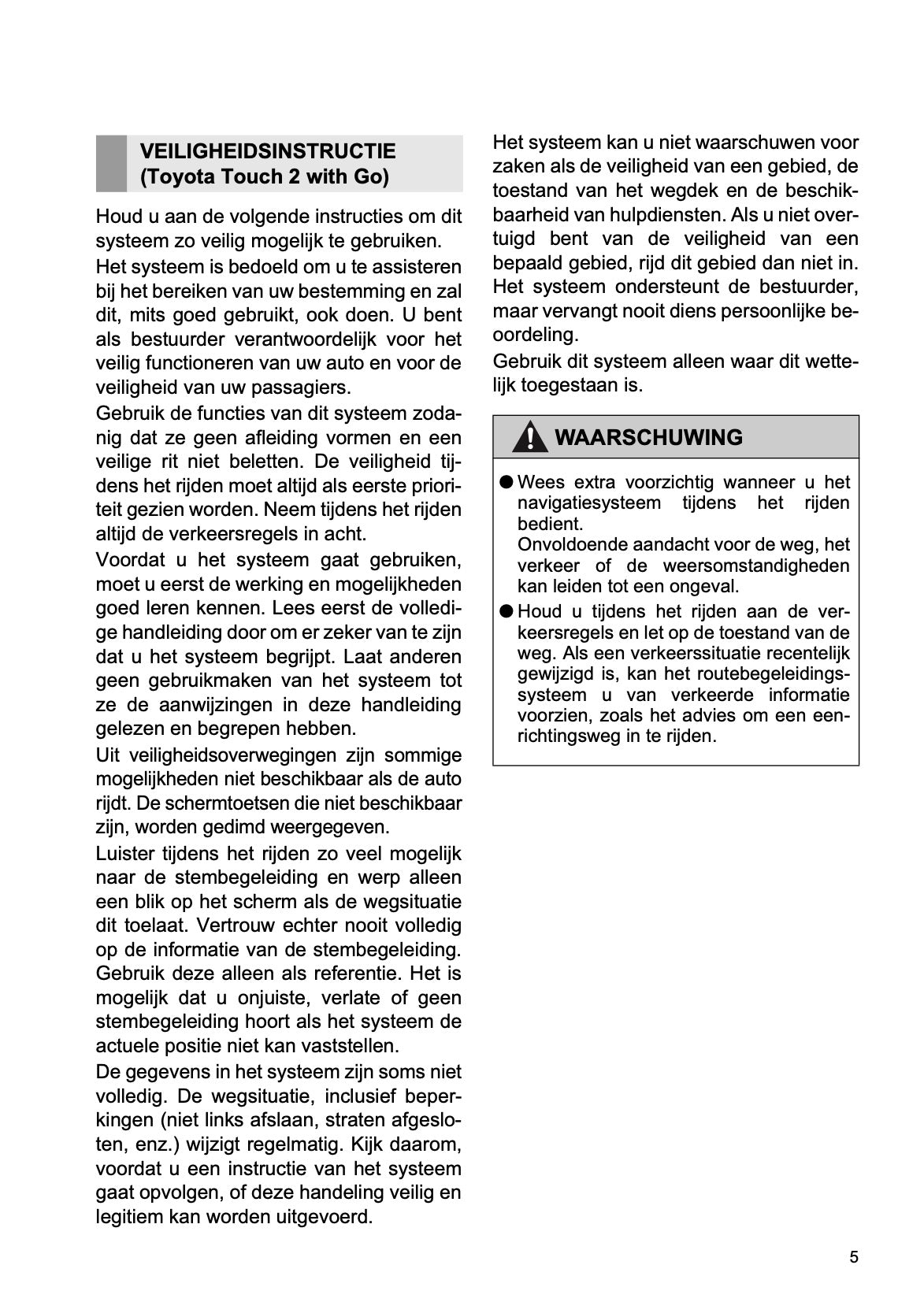 VEILIGHEIDSINSTRUCTIE (Toyota Touch 2 with Go)

Houd u aan de volgende instructies om dit systeem zo veilig mogelijk te gebruiken.

Het systeem is bedoeld om u te assisteren bij het bereiken van uw bestemming en zal dit, mits goed gebruikt, ook doen. U bent als bestuurder verantwoordelijk voor het veilig functioneren van uw auto en voor de veiligheid van uw passagiers.

Gebruik de functies van dit systeem zodanig dat ze geen afleiding vormen en een veilige rit niet beletten. De veiligheid tijdens het rijden moet altijd als eerste prioriteit gezien worden. Neem tijdens het rijden altijd de verkeersregels in acht.

Voordat u het systeem gaat gebruiken, moet u eerst de werking en mogelijkheden goed leren kennen. Lees eerst de volledige handleiding door om er zeker van te zijn dat u het systeem begrijpt. Laat anderen geen gebruikmaken van het systeem tot ze de aanwijzingen in deze handleiding gelezen en begrepen hebben.

Uit veiligheidsoverwegingen zijn sommige mogelijkheden niet beschikbaar als de auto rijdt. De schermtoetsen die niet beschikbaar zijn, worden gedimd weergegeven.

Luister tijdens het rijden zo veel mogelijk naar de stembegeleiding en werp alleen een blik op het scherm als de wegsituatie dit toelaat. Vertrouw echter nooit volledig op de informatie van de stembegeleiding. Gebruik deze alleen als referentie. Het is mogelijk dat u onjuiste, verlate of geen stembegeleiding hoort als het systeem de actuele positie niet kan vaststellen.

De gegevens in het systeem zijn soms niet volledig. De wegsituatie, inclusief beperkingen (niet links afslaan, straten afgesloten, enz.) wijzigt regelmatig. Kijk daarom, voordat u een instructie van het systeem gaat opvolgen, of deze handeling veilig en legitiem kan worden uitgevoerd.

Het systeem kan u niet waarschuwen voor zaken als de veiligheid van een gebied, de toestand van het wegdek en de beschikbaarheid van hulpdiensten. Als u niet overtuigd bent van de veiligheid van een bepaald gebied, rijd dit gebied dan niet in. Het systeem ondersteunt de bestuurder, maar vervangt nooit diens persoonlijke beoordeling.

Gebruik dit systeem alleen waar dit wettelijk toegestaan is.

WAARSCHUWING

● Wees extra voorzichtig wanneer u het navigatiesysteem tijdens het rijden bedient.
Onvoldoende aandacht voor de weg, het verkeer of de weersomstandigheden kan leiden tot een ongeval.

● Houd u tijdens het rijden aan de verkeersregels en let op de toestand van de weg. Als een verkeerssituatie recentelijk gewijzigd is, kan het routebegeleidingssysteem u van verkeerde informatie voorzien, zoals het advies om een eenrichtingsweg in te rijden.

5